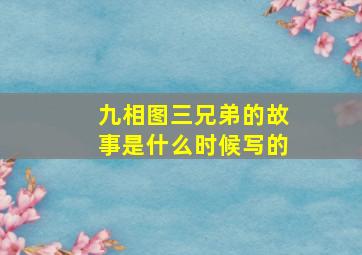 九相图三兄弟的故事是什么时候写的